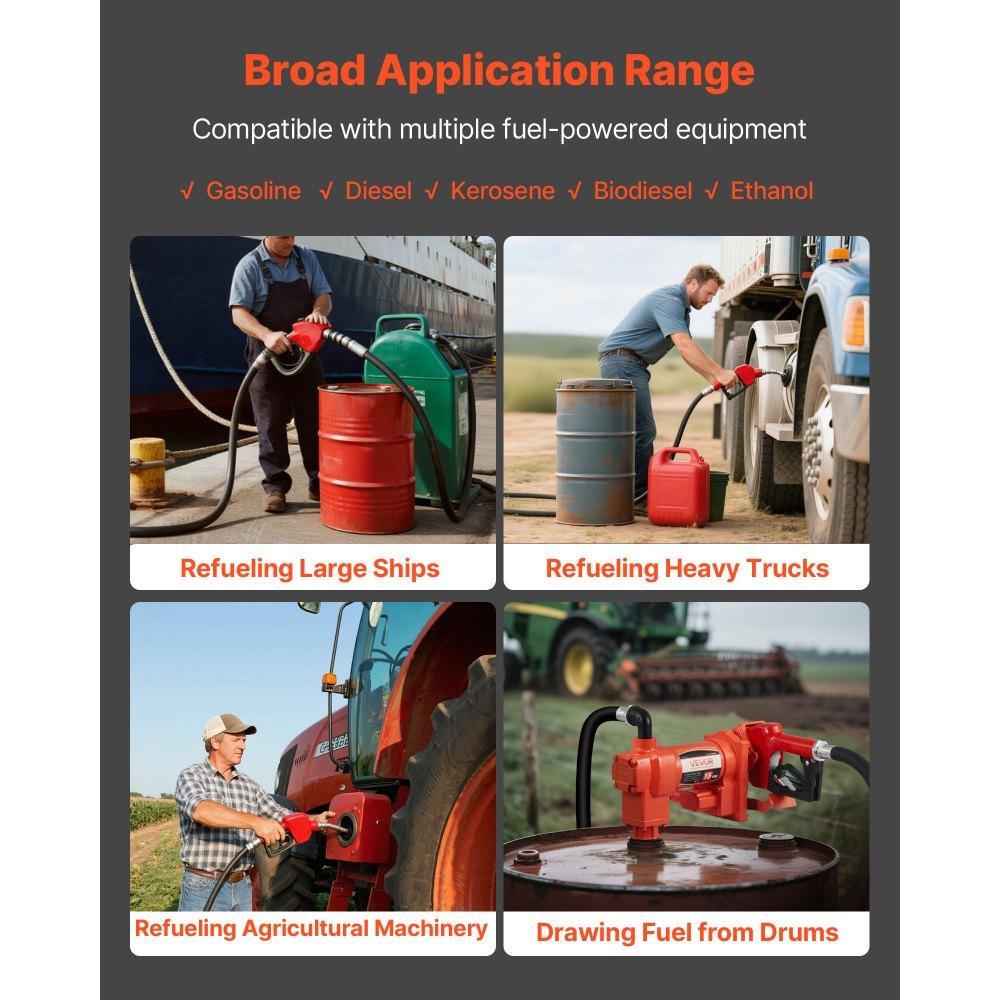 Broad Application Range

Compatible with multiple fuel-powered equipment

√ Gasoline √ Diesel √ Kerosene √ Biodiesel √ Ethanol

Refueling Large Ships

Refueling Heavy Trucks

Refueling Agricultural Machinery

Drawing Fuel from Drums